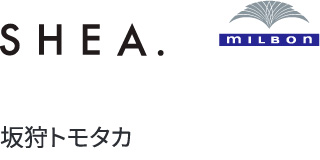 SHEA.

MILBON

坂狩トモタカ